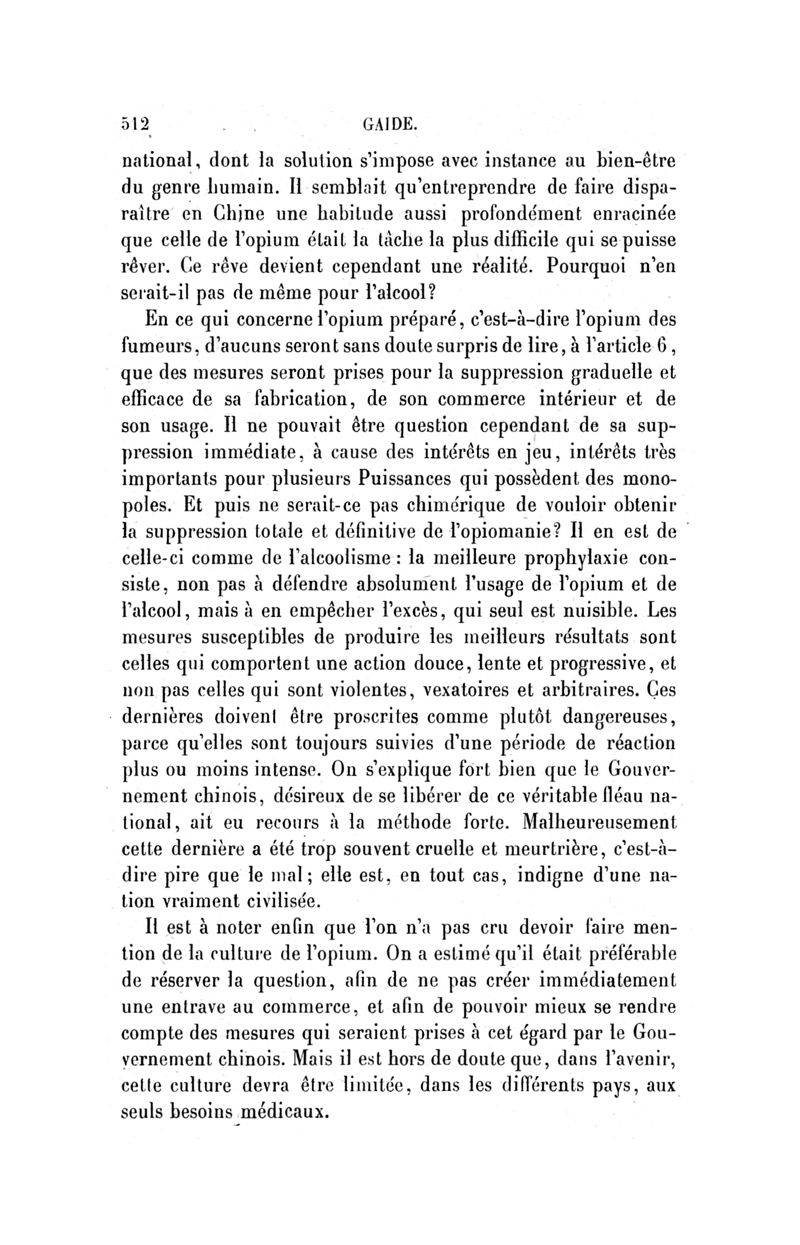 512 GAIDE.

national, dont la solution s'impose avec instance au bien-être du genre humain. Il semblait qu'entreprendre de faire disparaître en Chine une habitude aussi profondément enracinée que celle de l'opium était la tâche la plus difficile qui se puisse rêver. Ce rêve devient cependant une réalité. Pourquoi n'en serait-il pas de même pour l'alcool?

En ce qui concerne l'opium préparé, c'est-à-dire l'opium des fumeurs, d'aucuns seront sans doute surpris de lire, à l'article 6, que des mesures seront prises pour la suppression graduelle et efficace de sa fabrication, de son commerce intérieur et de son usage. Il ne pouvait être question cependant de sa suppression immédiate, à cause des intérêts en jeu, intérêts très importants pour plusieurs Puissances qui possèdent des monopoles. Et puis ne serait-ce pas chimérique de vouloir obtenir la suppression totale et définitive de l'opiomanie? Il en est de celle-ci comme de l'alcoolisme : la meilleure prophylaxie consiste, non pas à défendre absolument l'usage de l'opium et de l'alcool, mais à en empêcher l'excès, qui seul est nuisible. Les mesures susceptibles de produire les meilleurs résultats sont celles qui comportent une action douce, lente et progressive, et non pas celles qui sont violentes, vexatoires et arbitraires. Ces dernières doivent être proscrites comme plutôt dangereuses, parce qu'elles sont toujours suivies d'une période de réaction plus ou moins intense. On s'explique fort bien que le Gouvernement chinois, désireux de se libérer de ce véritable fléau national, ait eu recours à la méthode forte. Malheureusement cette dernière a été trop souvent cruelle et meurtrière, c'est-à-dire pire que le mal; elle est, en tout cas, indigne d'une nation vraiment civilisée.

Il est à noter enfin que l'on n'a pas cru devoir faire mention de la culture de l'opium. On a estimé qu'il était préférable de réserver la question, afin de ne pas créer immédiatement une entrave au commerce, et afin de pouvoir mieux se rendre compte des mesures qui seraient prises à cet égard par le Gouvernement chinois. Mais il est hors de doute que, dans l'avenir, cette culture devra être limitée, dans les différents pays, aux seuls besoins médicaux.